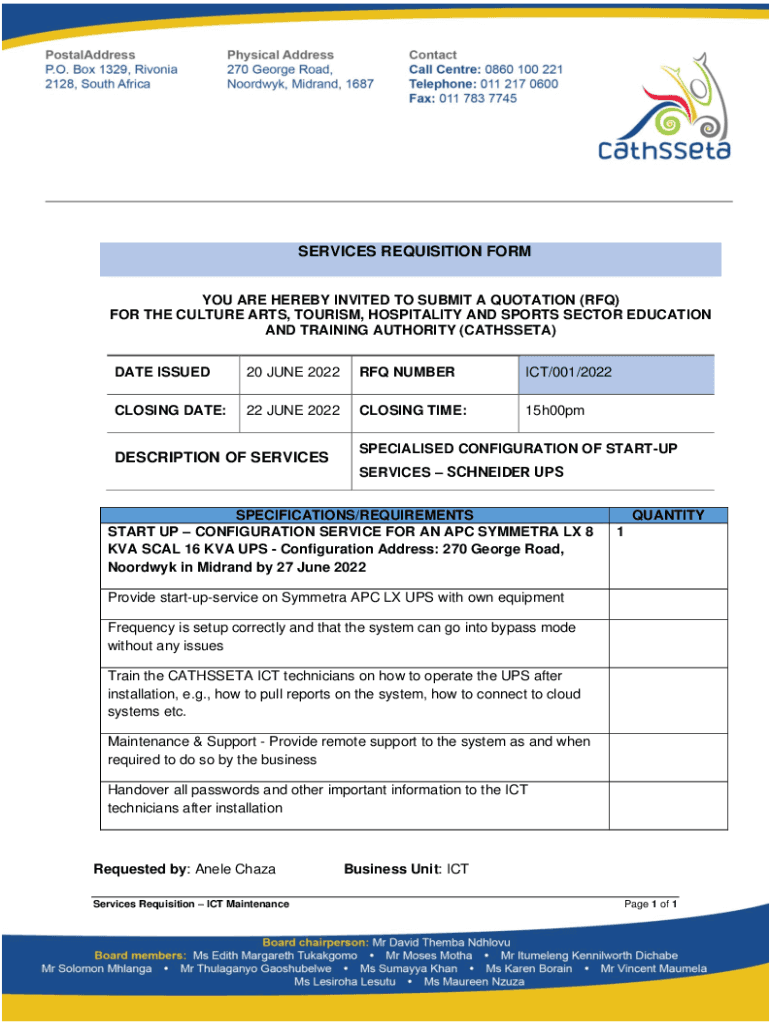 PostalAddress
P.O. Box 1329, Rivonia
2128, South Africa

Physical Address
270 George Road,
Noordwyk, Midrand, 1687

Contact
Call Centre: 0860 100 221
Telephone: 011 217 0600
Fax: 011 783 7745

cathsseta

SERVICES REQUISITION FORM

YOU ARE HEREBY INVITED TO SUBMIT A QUOTATION (RFQ)
FOR THE CULTURE ARTS, TOURISM, HOSPITALITY AND SPORTS SECTOR EDUCATION AND TRAINING AUTHORITY (CATHSSETA)

| DATE ISSUED | 20 JUNE 2022 | RFQ NUMBER | ICT/001/2022 |
|---|---|---|---|
| CLOSING DATE: | 22 JUNE 2022 | CLOSING TIME: | 15h00pm |
| DESCRIPTION OF SERVICES | | SPECIALISED CONFIGURATION OF START-UP SERVICES – SCHNEIDER UPS | |

| SPECIFICATIONS/REQUIREMENTS | QUANTITY |
|---|---|
| START UP – CONFIGURATION SERVICE FOR AN APC SYMMETRA LX 8 KVA SCAL 16 KVA UPS - Configuration Address: 270 George Road, Noordwyk in Midrand by 27 June 2022 | 1 |
| Provide start-up-service on Symmetra APC LX UPS with own equipment | |
| Frequency is setup correctly and that the system can go into bypass mode without any issues | |
| Train the CATHSSETA ICT technicians on how to operate the UPS after installation, e.g., how to pull reports on the system, how to connect to cloud systems etc. | |
| Maintenance & Support - Provide remote support to the system as and when required to do so by the business | |
| Handover all passwords and other important information to the ICT technicians after installation | |

Requested by: Anele Chaza
Business Unit: ICT

Services Requisition – ICT Maintenance
Page 1 of 1

Board chairperson: Mr David Themba Ndhlovu
Board members: Ms Edith Margareth Tukakgomo • Mr Moses Motha • Mr Itumeleng Kennilworth Dichabe
Mr Solomon Mhlanga • Mr Thulaganyo Gaoshubelwe • Ms Sumayya Khan • Ms Karen Borain • Mr Vincent Maumela
Ms Lesiroha Lesutu • Ms Maureen Nzuza